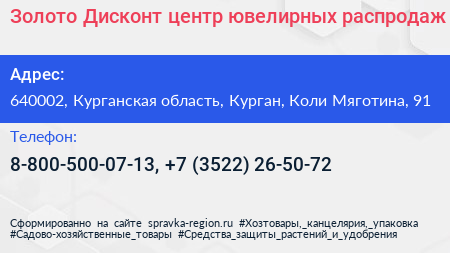 Золото Дисконт центр ювелирных распродаж

Адрес:

640002, Курганская область, Курган, Коли Мяготина, 91

Телефон:

8-800-500-07-13, +7 (3522) 26-50-72

Сформированно на сайте spravka-region.ru #Хозтовары,_канцелярия,_упаковка #Садово-хозяйственные_товары #Средства_защиты_растений_и_удобрения